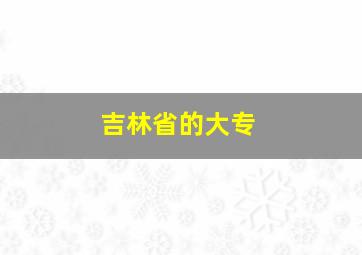 吉林省的大专